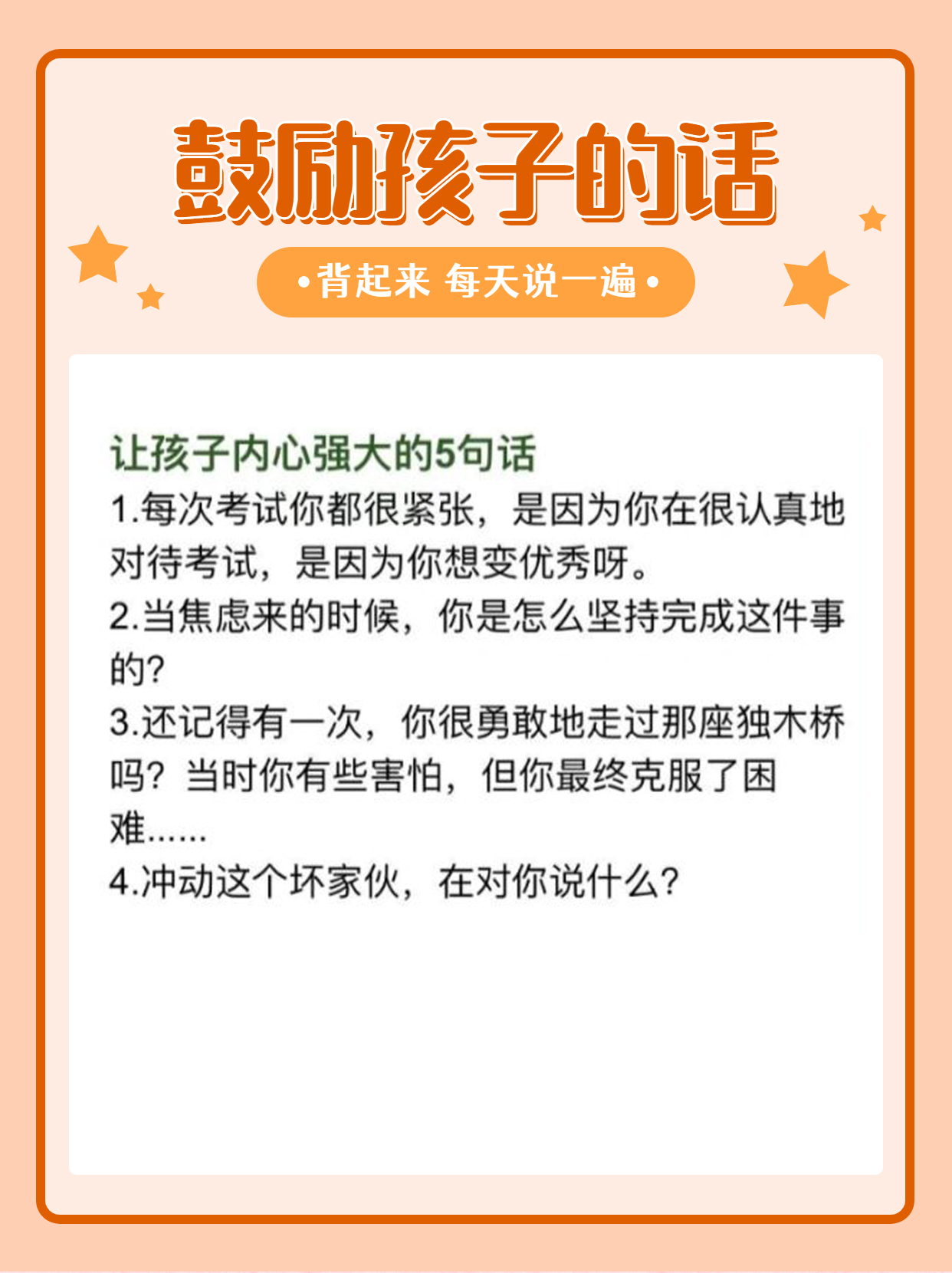 鼓励孩子的话

•背起来 每天说一遍•

让孩子内心强大的5句话

1.每次考试你都很紧张，是因为你在很认真地对待考试，是因为你想变优秀呀。

2.当焦虑来的时候，你是怎么坚持完成这件事的?

3.还记得有一次，你很勇敢地走过那座独木桥吗?当时你有些害怕，但你最终克服了困难......

4.冲动这个坏家伙，在对你说什么?